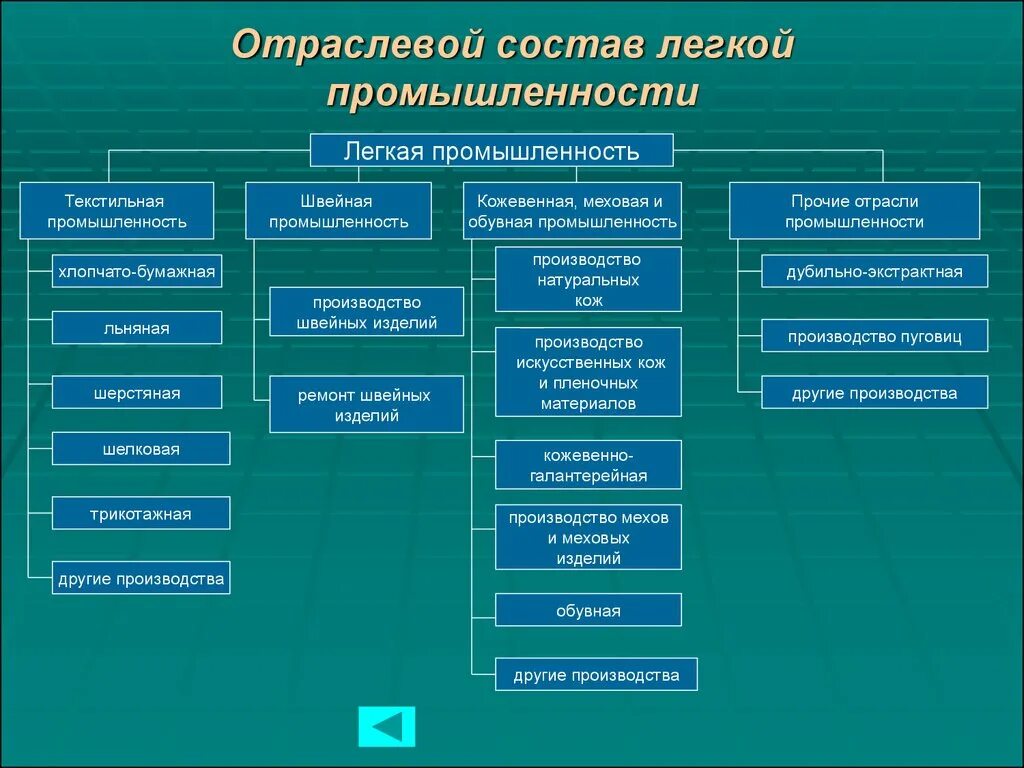 Отраслевой состав легкой промышленности

Легкая промышленность

Текстильная промышленность

хлопчато-бумажная

льняная

шерстяная

шелковая

трикотажная

другие производства

Швейная промышленность

производство швейных изделий

ремонт швейных изделий

Кожевенная, меховая и обувная промышленность

производство натуральных кож

производство искусственных кож и пленочных материалов

кожевенно-галантерейная

производство мехов и меховых изделий

обувная

другие производства

Прочие отрасли промышленности

дубильно-экстрактная

производство пуговиц

другие производства